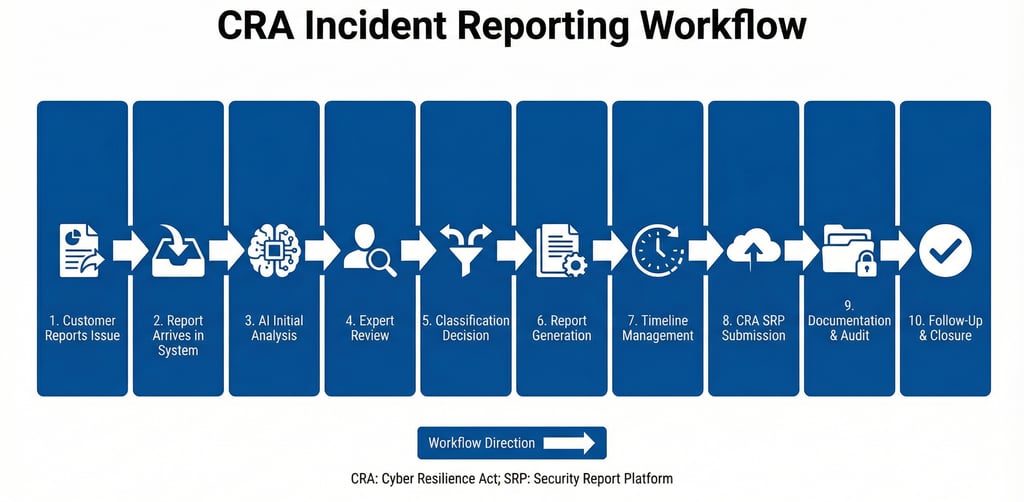 CRA Incident Reporting Workflow

1. Customer Reports Issue

2. Report Arrives in System

3. AI Initial Analysis

4. Expert Review

5. Classification Decision

6. Report Generation

7. Timeline Management

8. CRA SRP Submission

9. Documentation & Audit

10. Follow-Up & Closure

Workflow Direction

CRA: Cyber Resilience Act; SRP: Security Report Platform